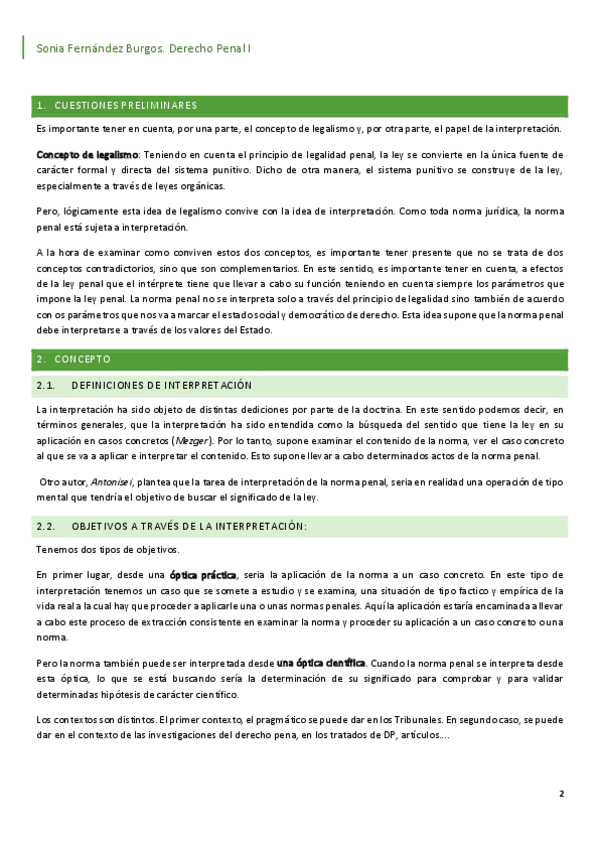 Sonia Fernández Burgos. Derecho Penal I

1. CUESTIONES PRELIMINARES

Es importante tener en cuenta, por una parte, el concepto de legalismo y, por otra parte, el papel de la interpretación.

Concepto de legalismo: Teniendo en cuenta el principio de legalidad penal, la ley se convierte en la única fuente de carácter formal y directa del sistema punitivo. Dicho de otra manera, el sistema punitivo se construye de la ley, especialmente a través de leyes orgánicas.

Pero, lógicamente esta idea de legalismo convive con la idea de interpretación. Como toda norma jurídica, la norma penal está sujeta a interpretación.

A la hora de examinar como conviven estos dos conceptos, es importante tener presente que no se trata de dos conceptos contradictorios, sino que son complementarios. En este sentido, es importante tener en cuenta, a efectos de la ley penal que el intérprete tiene que llevar a cabo su función teniendo en cuenta siempre los parámetros que impone la ley penal. La norma penal no se interpreta solo a través del principio de legalidad sino también de acuerdo con os parámetros que nos va a marcar el estado social y democrático de derecho. Esta idea supone que la norma penal debe interpretarse a través de los valores del Estado.

2. CONCEPTO

2.1. DEFINICIONES DE INTERPRETACIÓN

La interpretación ha sido objeto de distintas dediciones por parte de la doctrina. En este sentido podemos decir, en términos generales, que la interpretación ha sido entendida como la búsqueda del sentido que tiene la ley en su aplicación en casos concretos (Mezger). Por lo tanto, supone examinar el contenido de la norma, ver el caso concreto al que se va a aplicar e interpretar el contenido. Esto supone llevar a cabo determinados actos de la norma penal.

Otro autor, Antonisei, plantea que la tarea de interpretación de la norma penal, sería en realidad una operación de tipo mental que tendría el objetivo de buscar el significado de la ley.

2.2. OBJETIVOS A TRAVÉS DE LA INTERPRETACIÓN:

Tenemos dos tipos de objetivos.

En primer lugar, desde una óptica práctica, sería la aplicación de la norma a un caso concreto. En este tipo de interpretación tenemos un caso que se somete a estudio y se examina, una situación de tipo factico y empírica de la vida real a la cual hay que proceder a aplicarle una o unas normas penales. Aquí la aplicación estaría encaminada a llevar a cabo este proceso de extracción consistente en examinar la norma y proceder su aplicación a un caso concreto o una norma.

Pero la norma también puede ser interpretada desde una óptica científica. Cuando la norma penal se interpreta desde esta óptica, lo que se está buscando sería la determinación de su significado para comprobar y para validar determinadas hipótesis de carácter científico.

Los contextos son distintos. El primer contexto, el pragmático se puede dar en los Tribunales. En segundo caso, se puede dar en el contexto de las investigaciones del derecho pena, en los tratados de DP, artículos….

2